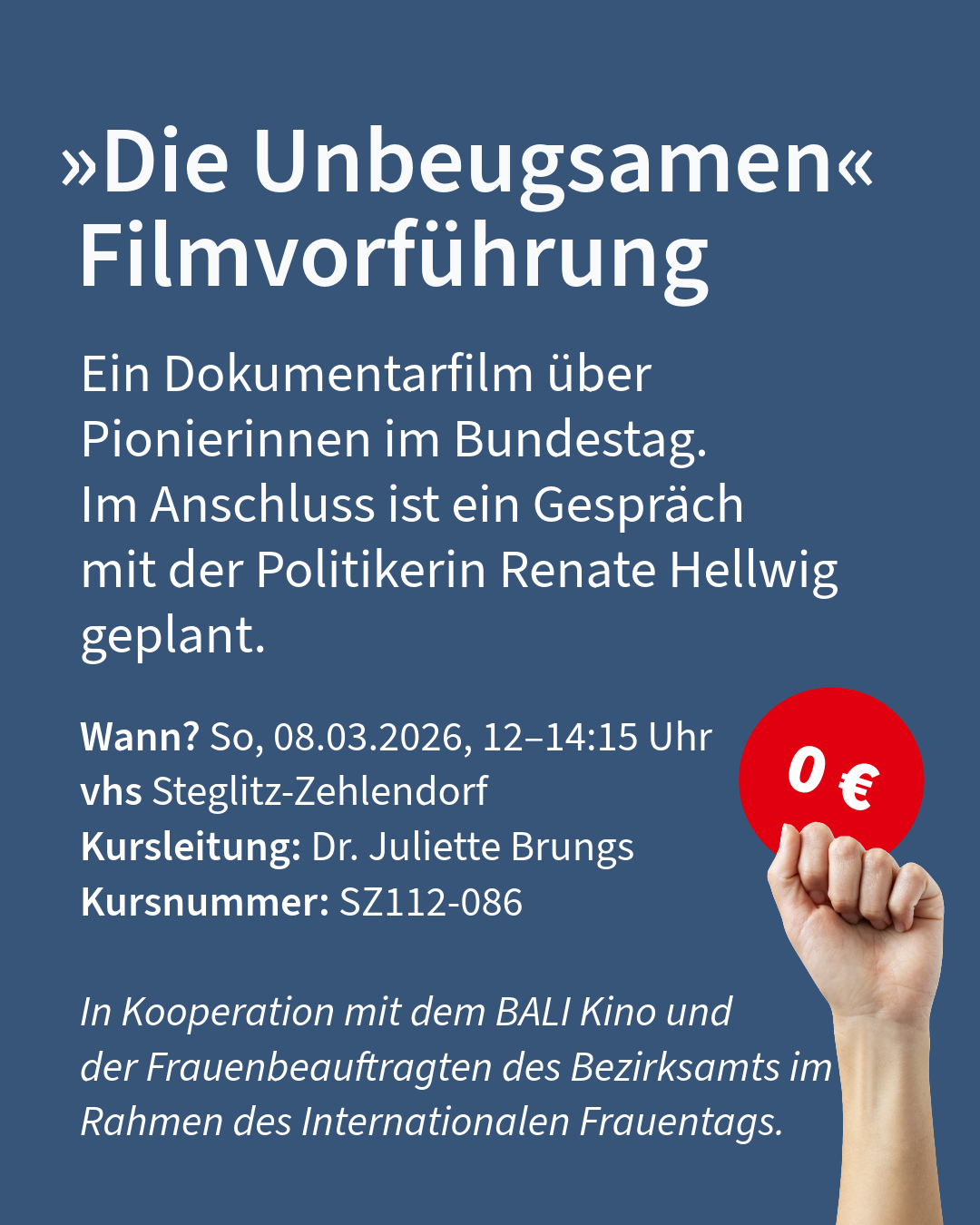 »Die Unbeugsamen«
Filmvorführung

Ein Dokumentarfilm über Pionierinnen im Bundestag. Im Anschluss ist ein Gespräch mit der Politikerin Renate Hellwig geplant.

Wann? So, 08.03.2026, 12–14:15 Uhr
vhs Steglitz-Zehlendorf
Kursleitung: Dr. Juliette Brungs
Kursnummer: SZ112-086

0 €

In Kooperation mit dem BALI Kino und der Frauenbeauftragten des Bezirksamts im Rahmen des Internationalen Frauentags.